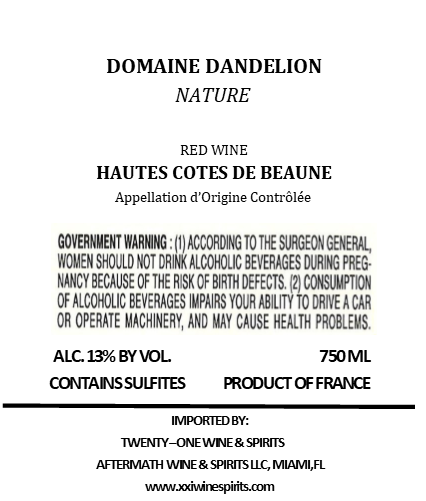 DOMAINE DANDELION
NATURE

RED WINE
HAUTES COTES DE BEAUNE
Appellation d'Origine Contrôlée

GOVERNMENT WARNING : (1) ACCORDING TO THE SURGEON GENERAL, WOMEN SHOULD NOT DRINK ALCOHOLIC BEVERAGES DURING PREGNANCY BECAUSE OF THE RISK OF BIRTH DEFECTS. (2) CONSUMPTION OF ALCOHOLIC BEVERAGES IMPAIRS YOUR ABILITY TO DRIVE A CAR OR OPERATE MACHINERY, AND MAY CAUSE HEALTH PROBLEMS.

ALC. 13% BY VOL.
750 ML
CONTAINS SULFITES
PRODUCT OF FRANCE

IMPORTED BY:
TWENTY–ONE WINE & SPIRITS
AFTERMATH WINE & SPIRITS LLC, MIAMI,FL
www.xxiwinespirits.com